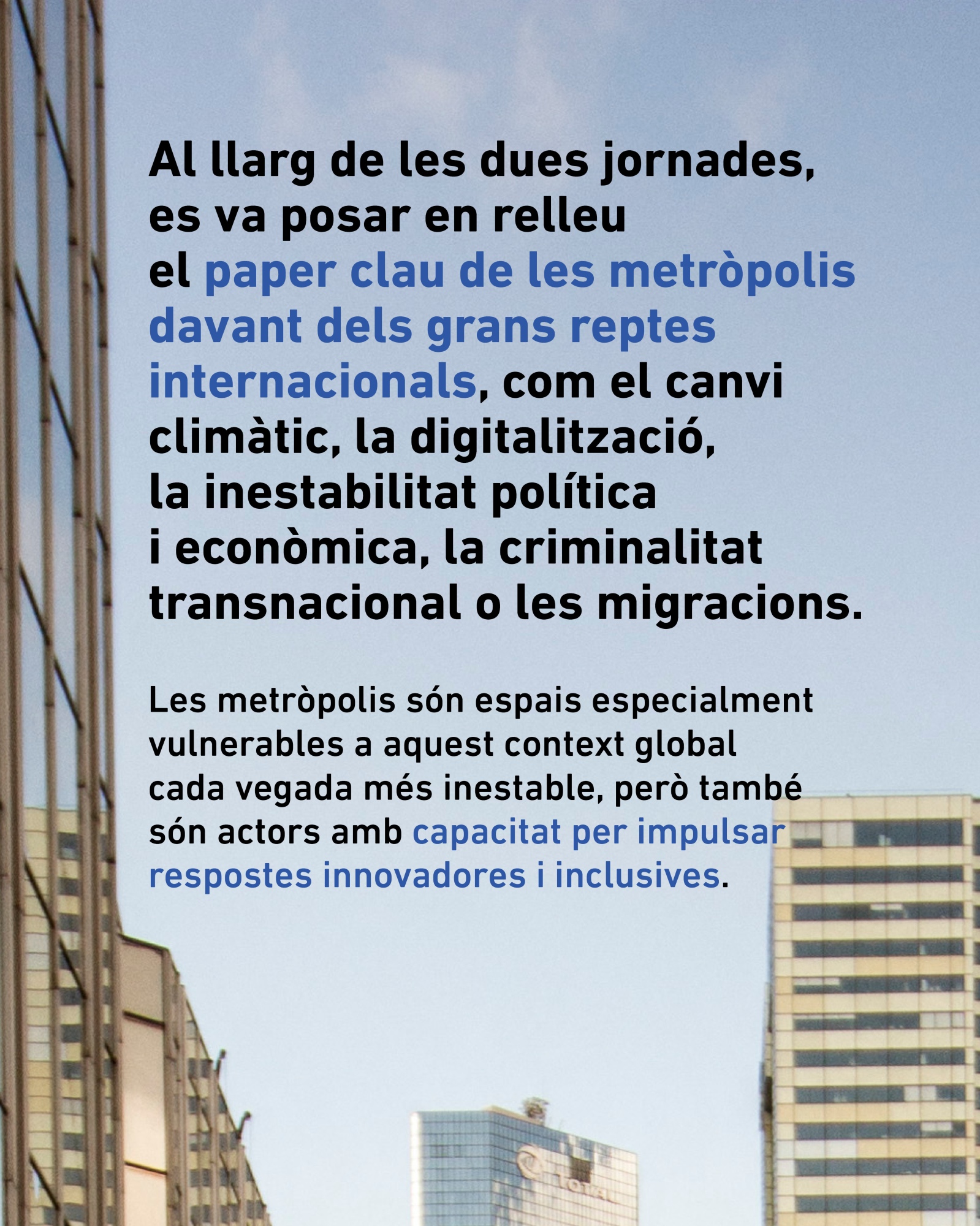 Al llarg de les dues jornades, es va posar en relleu el paper clau de les metròpolis davant dels grans reptes internacionals, com el canvi climàtic, la digitalització, la inestabilitat política i econòmica, la criminalitat transnacional o les migracions.

Les metròpolis són espais especialment vulnerables a aquest context global cada vegada més inestable, però també són actors amb capacitat per impulsar respostes innovadores i inclusives.